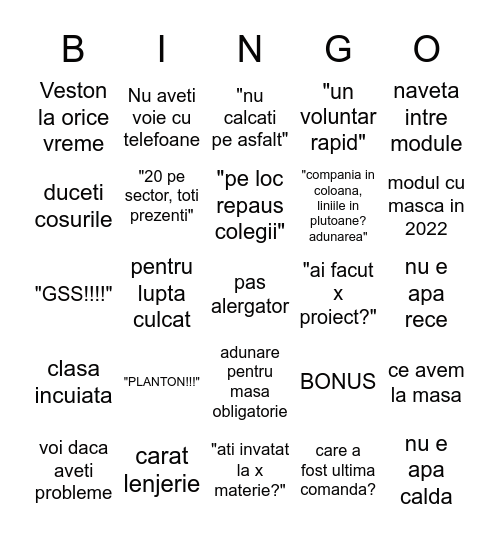 | B | I | N | G | O |
|---|---|---|---|---|
| Veston la orice vreme | Nu aveti voie cu telefoane | "nu calcati pe asfalt" | "un voluntar rapid" | naveta intre module |
| duceti cosurile | "20 pe sector, toti prezenti" | "pe loc repaus colegii" | "compania in coloana, liniile in plutoane? adunarea" | modul cu masca in 2022 |
| "GSS!!!!" | pentru lupta culcat | pas alergator | "ai facut x proiect?" | nu e apa rece |
| clasa incuiata | "PLANTON!!!" | adunare pentru masa obligatorie | BONUS | ce avem la masa |
| voi daca aveti probleme | carat lenjerie | "ati invatat la x materie?" | care a fost ultima comanda? | nu e apa calda |